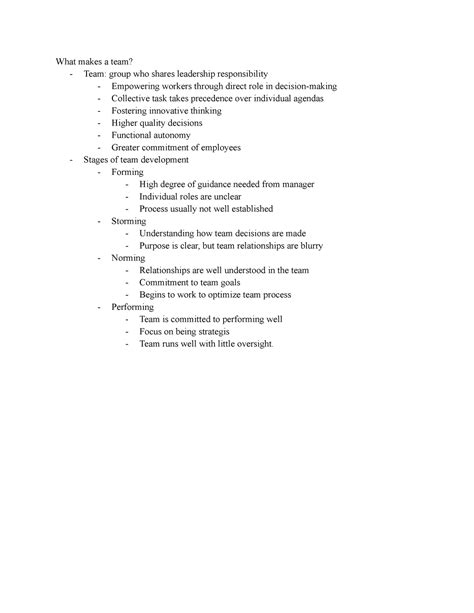 What makes a team?

- Team: group who shares leadership responsibility
  - Empowering workers through direct role in decision-making
  - Collective task takes precedence over individual agendas
  - Fostering innovative thinking
  - Higher quality decisions
  - Functional autonomy
  - Greater commitment of employees
- Stages of team development
  - Forming
    - High degree of guidance needed from manager
    - Individual roles are unclear
    - Process usually not well established
  - Storming
    - Understanding how team decisions are made
    - Purpose is clear, but team relationships are blurry
  - Norming
    - Relationships are well understood in the team
    - Commitment to team goals
    - Begins to work to optimize team process
  - Performing
    - Team is committed to performing well
    - Focus on being strategis
    - Team runs well with little oversight.